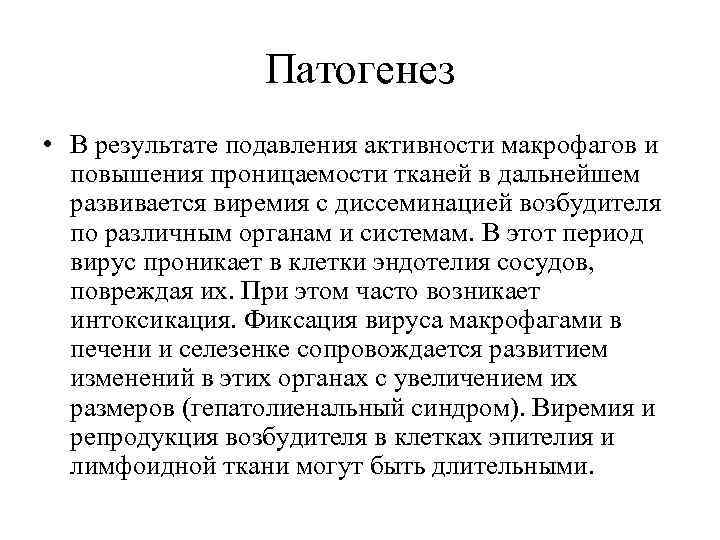 Патогенез

• В результате подавления активности макрофагов и повышения проницаемости тканей в дальнейшем развивается виремия с диссеминацией возбудителя по различным органам и системам. В этот период вирус проникает в клетки эндотелия сосудов, повреждая их. При этом часто возникает интоксикация. Фиксация вируса макрофагами в печени и селезенке сопровождается развитием изменений в этих органах с увеличением их размеров (гепатолиенальный синдром). Виремия и репродукция возбудителя в клетках эпителия и лимфоидной ткани могут быть длительными.